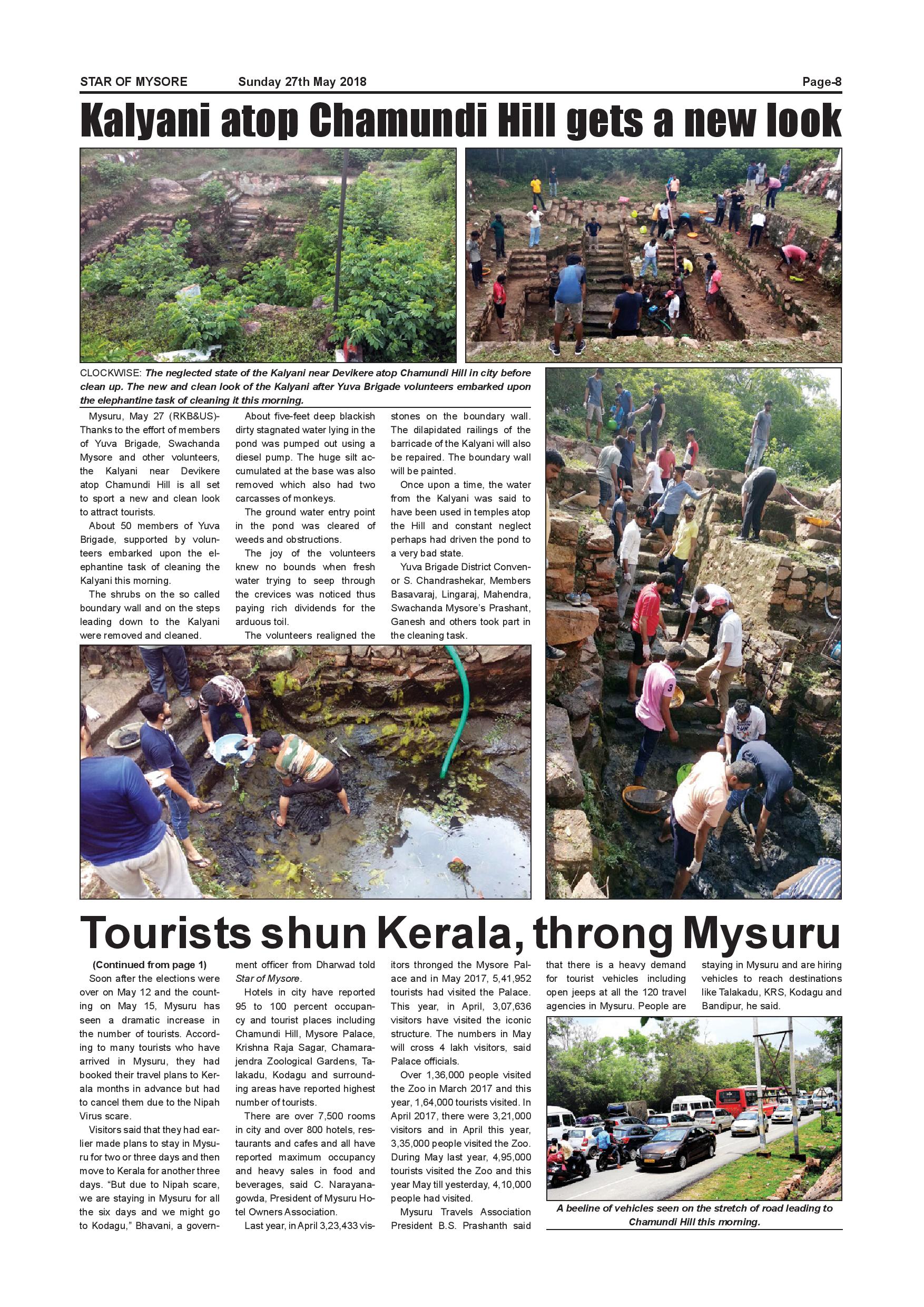 STAR OF MYSORE Sunday 27th May 2018 Page-8

Kalyani atop Chamundi Hill gets a new look

CLOCKWISE: The neglected state of the Kalyani near Devikere atop Chamundi Hill in city before clean up. The new and clean look of the Kalyani after Yuva Brigade volunteers embarked upon the elephantine task of cleaning it this morning.

Mysuru, May 27 (RKB&US)- Thanks to the effort of members of Yuva Brigade, Swachanda Mysore and other volunteers, the Kalyani near Devikere atop Chamundi Hill is all set to sport a new and clean look to attract tourists.

About 50 members of Yuva Brigade, supported by volunteers embarked upon the elephantine task of cleaning the Kalyani this morning.

The shrubs on the so called boundary wall and on the steps leading down to the Kalyani were removed and cleaned.

About five-feet deep blackish dirty stagnated water lying in the pond was pumped out using a diesel pump. The huge silt accumulated at the base was also removed which also had two carcasses of monkeys.

The ground water entry point in the pond was cleared of weeds and obstructions.

The joy of the volunteers knew no bounds when fresh water trying to seep through the crevices was noticed thus paying rich dividends for the arduous toil.

The volunteers realigned the stones on the boundary wall. The dilapidated railings of the barricade of the Kalyani will also be repaired. The boundary wall will be painted.

Once upon a time, the water from the Kalyani was said to have been used in temples atop the Hill and constant neglect perhaps had driven the pond to a very bad state.

Yuva Brigade District Convenor S. Chandrashekar, Members Basavaraj, Lingaraj, Mahendra, Swachanda Mysore's Prashant, Ganesh and others took part in the cleaning task.

Tourists shun Kerala, throng Mysuru

(Continued from page 1)

Soon after the elections were over on May 12 and the counting on May 15, Mysuru has seen a dramatic increase in the number of tourists. According to many tourists who have arrived in Mysuru, they had booked their travel plans to Kerala months in advance but had to cancel them due to the Nipah Virus scare.

Visitors said that they had earlier made plans to stay in Mysuru for two or three days and then move to Kerala for another three days. "But due to Nipah scare, we are staying in Mysuru for all the six days and we might go to Kodagu," Bhavani, a government officer from Dharwad told Star of Mysore.

Hotels in city have reported 95 to 100 percent occupancy and tourist places including Chamundi Hill, Mysore Palace, Krishna Raja Sagar, Chamarajendra Zoological Gardens, Talakadu, Kodagu and surrounding areas have reported highest number of tourists.

There are over 7,500 rooms in city and over 800 hotels, restaurants and cafes and all have reported maximum occupancy and heavy sales in food and beverages, said C. Narayanagowda, President of Mysuru Hotel Owners Association.

Last year, in April 3,23,433 visitors thronged the Mysore Palace and in May 2017, 5,41,952 tourists had visited the Palace. This year, in April, 3,07,636 visitors have visited the iconic structure. The numbers in May will cross 4 lakh visitors, said Palace officials.

Over 1,36,000 people visited the Zoo in March 2017 and this year, 1,64,000 tourists visited. In April 2017, there were 3,21,000 visitors and in April this year, 3,35,000 people visited the Zoo. During May last year, 4,95,000 tourists visited the Zoo and this year May till yesterday, 4,10,000 people had visited.

Mysuru Travels Association President B.S. Prashanth said that there is a heavy demand for tourist vehicles including open jeeps at all the 120 travel agencies in Mysuru. People are staying in Mysuru and are hiring vehicles to reach destinations like Talakadu, KRS, Kodagu and Bandipur, he said.

A beeline of vehicles seen on the stretch of road leading to Chamundi Hill this morning.